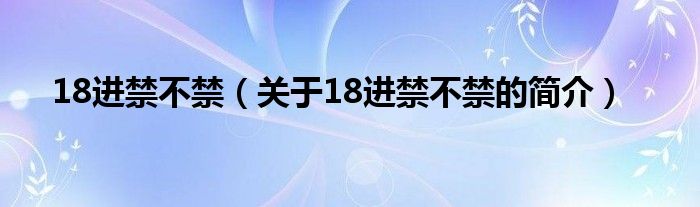 18进禁不禁（关于18进禁不禁的简介）